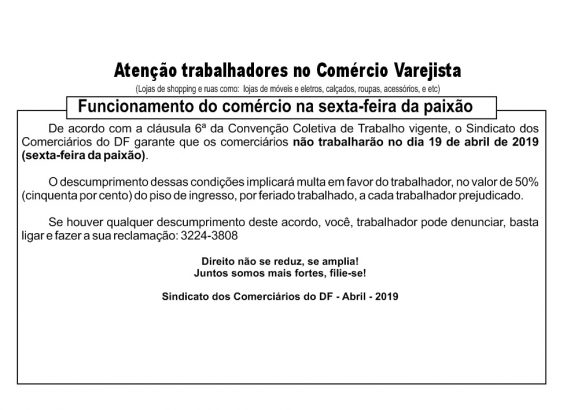 Atenção trabalhadores no Comércio Varejista

(Lojas de shopping e ruas como: lojas de móveis e eletros, calçados, roupas, acessórios, e etc)

Funcionamento do comércio na sexta-feira da paixão

De acordo com a cláusula 6ª da Convenção Coletiva de Trabalho vigente, o Sindicato dos Comerciários do DF garante que os comerciários não trabalharão no dia 19 de abril de 2019 (sexta-feira da paixão).

O descumprimento dessas condições implicará multa em favor do trabalhador, no valor de 50% (cinquenta por cento) do piso de ingresso, por feriado trabalhado, a cada trabalhador prejudicado.

Se houver qualquer descumprimento deste acordo, você, trabalhador pode denunciar, basta ligar e fazer a sua reclamação: 3224-3808

Direito não se reduz, se amplia!
Juntos somos mais fortes, filie-se!

Sindicato dos Comerciários do DF - Abril - 2019